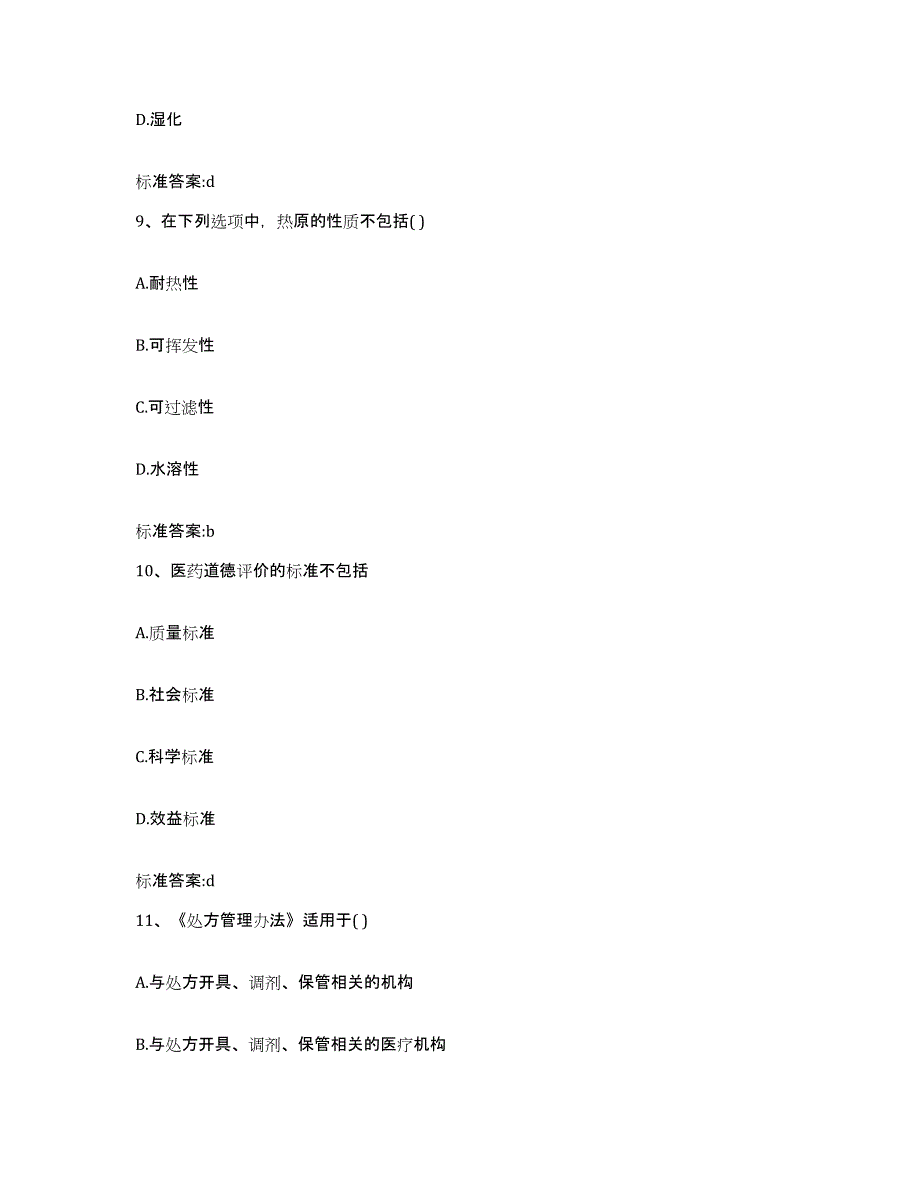 D.湿化

标准答案:d

9、在下列选项中，热原的性质不包括( )

A.耐热性

B.可挥发性

C.可过滤性

D.水溶性

标准答案:b

10、医药道德评价的标准不包括

A.质量标准

B.社会标准

C.科学标准

D.效益标准

标准答案:d

11、《处方管理办法》适用于( )

A.与处方开具、调剂、保管相关的机构

B.与处方开具、调剂、保管相关的医疗机构